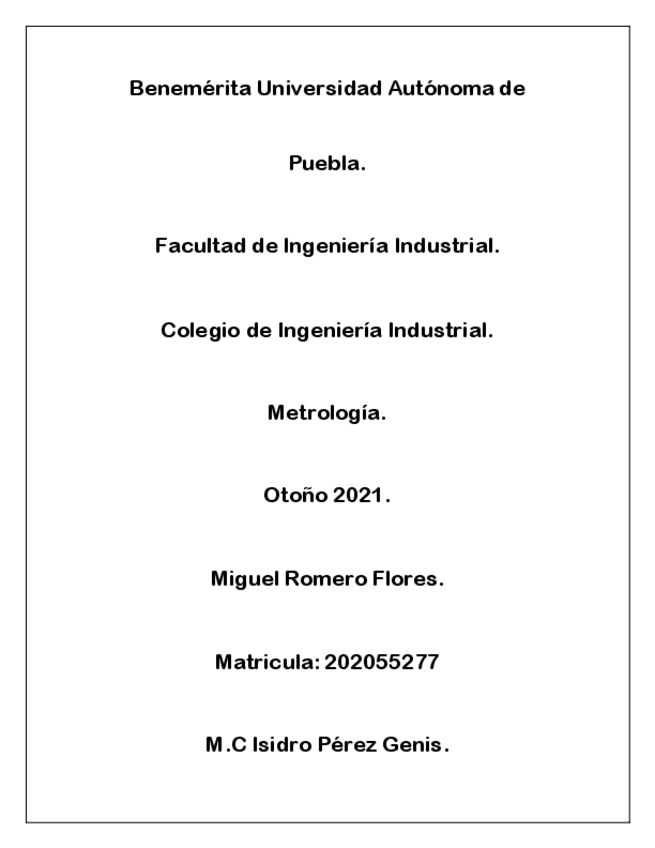 Benemérita Universidad Autónoma de

Puebla.

Facultad de Ingeniería Industrial.

Colegio de Ingeniería Industrial.

Metrología.

Otoño 2021.

Miguel Romero Flores.

Matricula: 202055277

M.C Isidro Pérez Genis.